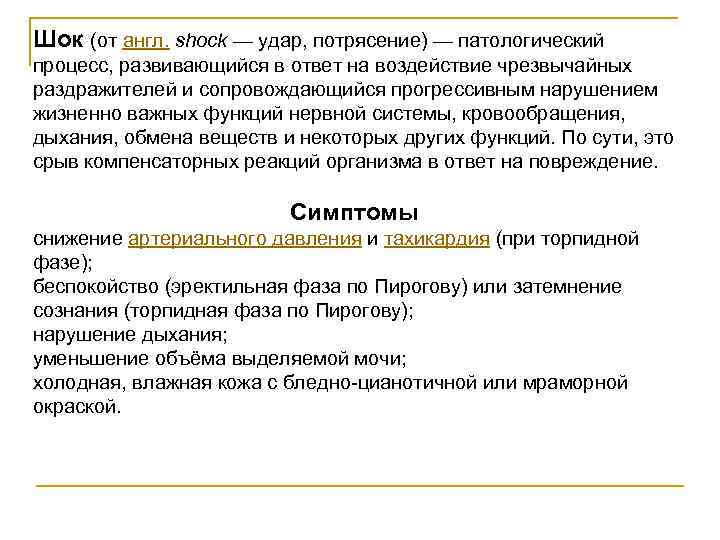 Шок (от англ. shock — удар, потрясение) — патологический процесс, развивающийся в ответ на воздействие чрезвычайных раздражителей и сопровождающийся прогрессивным нарушением жизненно важных функций нервной системы, кровообращения, дыхания, обмена веществ и некоторых других функций. По сути, это срыв компенсаторных реакций организма в ответ на повреждение.

Симптомы

снижение артериального давления и тахикардия (при торпидной фазе);
беспокойство (эректильная фаза по Пирогову) или затемнение сознания (торпидная фаза по Пирогову);
нарушение дыхания;
уменьшение объёма выделяемой мочи;
холодная, влажная кожа с бледно-цианотичной или мраморной окраской.